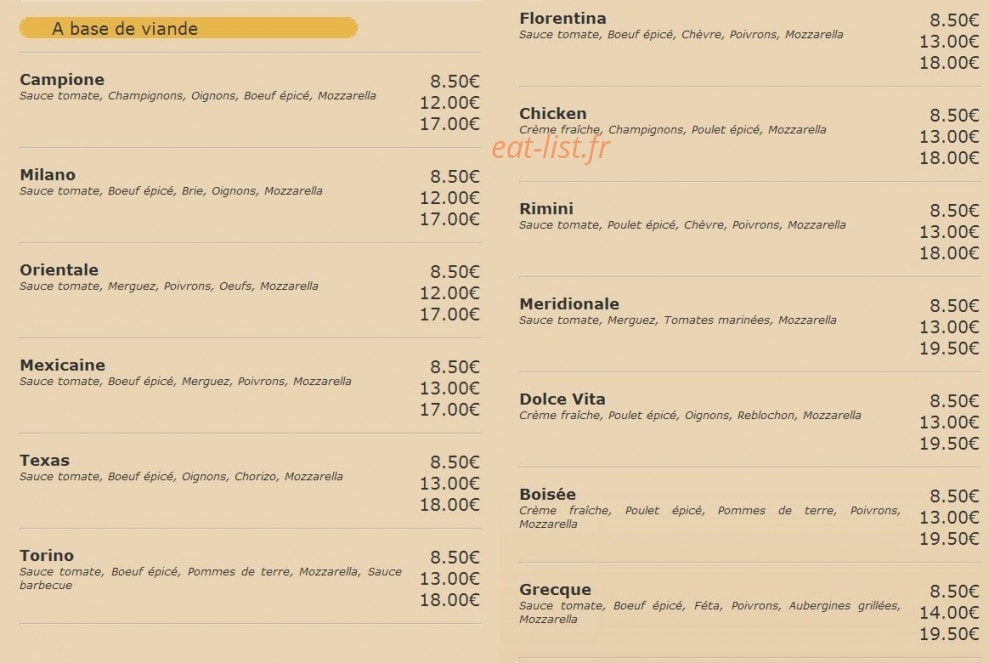 A base de viande

Campione
Sauce tomate, Champignons, Oignons, Boeuf épicé, Mozzarella
8.50€
12.00€
17.00€

Milano
Sauce tomate, Boeuf épicé, Brie, Oignons, Mozzarella
8.50€
12.00€
17.00€

Orientale
Sauce tomate, Merguez, Poivrons, Oeufs, Mozzarella
8.50€
12.00€
17.00€

Mexicaine
Sauce tomate, Boeuf épicé, Merguez, Poivrons, Mozzarella
8.50€
13.00€
17.00€

Texas
Sauce tomate, Boeuf épicé, Oignons, Chorizo, Mozzarella
8.50€
13.00€
18.00€

Torino
Sauce tomate, Boeuf épicé, Pommes de terre, Mozzarella, Sauce barbecue
8.50€
13.00€
18.00€

Florentina
Sauce tomate, Boeuf épicé, Chèvre, Poivrons, Mozzarella
8.50€
13.00€
18.00€

Chicken
Crème fraîche, Champignons, Poulet épicé, Mozzarella
8.50€
13.00€
18.00€

eat-list.fr

Rimini
Sauce tomate, Poulet épicé, Chèvre, Poivrons, Mozzarella
8.50€
13.00€
18.00€

Meridionale
Sauce tomate, Merguez, Tomates marinées, Mozzarella
8.50€
13.00€
19.50€

Dolce Vita
Crème fraîche, Poulet épicé, Oignons, Reblochon, Mozzarella
8.50€
13.00€
19.50€

Boisée
Crème fraîche, Poulet épicé, Pommes de terre, Poivrons, Mozzarella
8.50€
13.00€
19.50€

Grecque
Sauce tomate, Boeuf épicé, Féta, Poivrons, Aubergines grillées, Mozzarella
8.50€
14.00€
19.50€